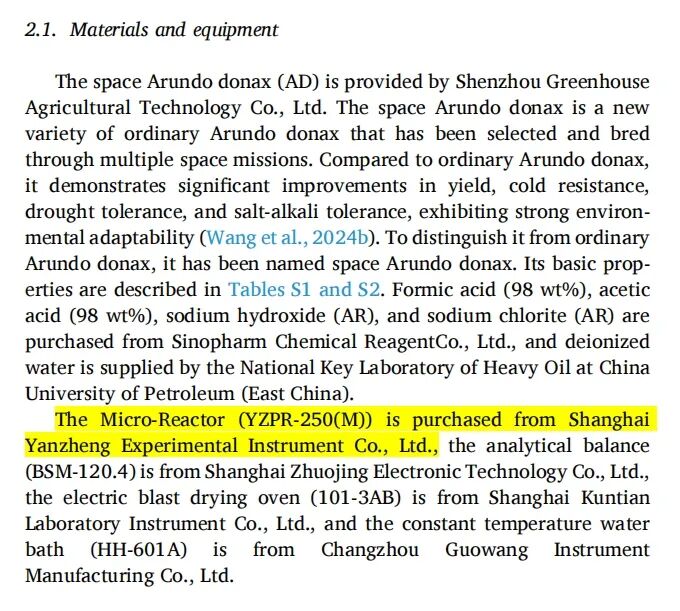 2.1. Materials and equipment

The space Arundo donax (AD) is provided by Shenzhou Greenhouse Agricultural Technology Co., Ltd. The space Arundo donax is a new variety of ordinary Arundo donax that has been selected and bred through multiple space missions. Compared to ordinary Arundo donax, it demonstrates significant improvements in yield, cold resistance, drought tolerance, and salt-alkali tolerance, exhibiting strong environmental adaptability (Wang et al., 2024b). To distinguish it from ordinary Arundo donax, it has been named space Arundo donax. Its basic properties are described in Tables S1 and S2. Formic acid (98 wt%), acetic acid (98 wt%), sodium hydroxide (AR), and sodium chlorite (AR) are purchased from Sinopharm Chemical ReagentCo., Ltd., and deionized water is supplied by the National Key Laboratory of Heavy Oil at China University of Petroleum (East China).

The Micro-Reactor (YZPR-250(M)) is purchased from Shanghai Yanzheng Experimental Instrument Co., Ltd., the analytical balance (BSM-120.4) is from Shanghai Zhuojing Electronic Technology Co., Ltd., the electric blast drying oven (101-3AB) is from Shanghai Kuntian Laboratory Instrument Co., Ltd., and the constant temperature water bath (HH-601A) is from Changzhou Guowang Instrument Manufacturing Co., Ltd.